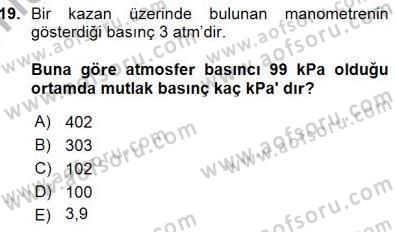 19. Bir kazan üzerinde bulunan manometrenin gösterdiği basınç 3 atm'dir.

Buna göre atmosfer basıncı 99 kPa olduğu ortamda mutlak basınç kaç kPa' dır?

A) 402
B) 303
C) 102
D) 100
E) 3,9

www.aofsoru.com